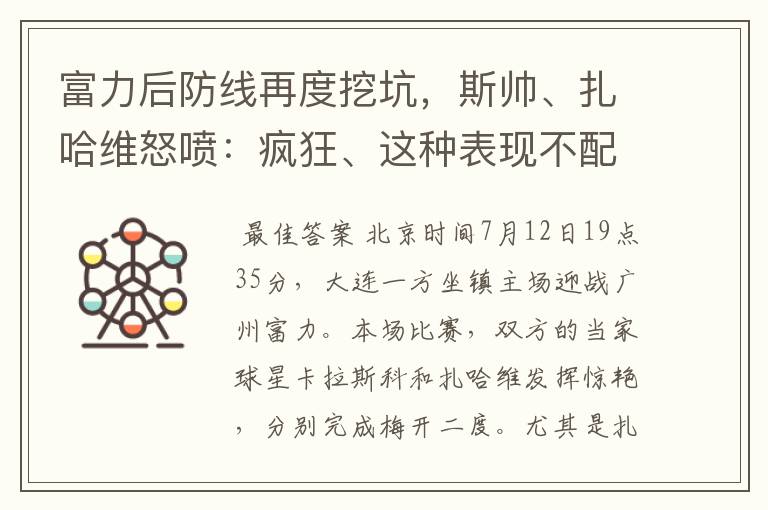 富力后防线再度挖坑，斯帅、扎哈维怒喷：疯狂、这种表现不配

最佳答案 北京时间7月12日19点35分，大连一方坐镇主场迎战广州富力。本场比赛，双方的当家球星卡拉斯科和扎哈维发挥惊艳，分别完成梅开二度。尤其是扎